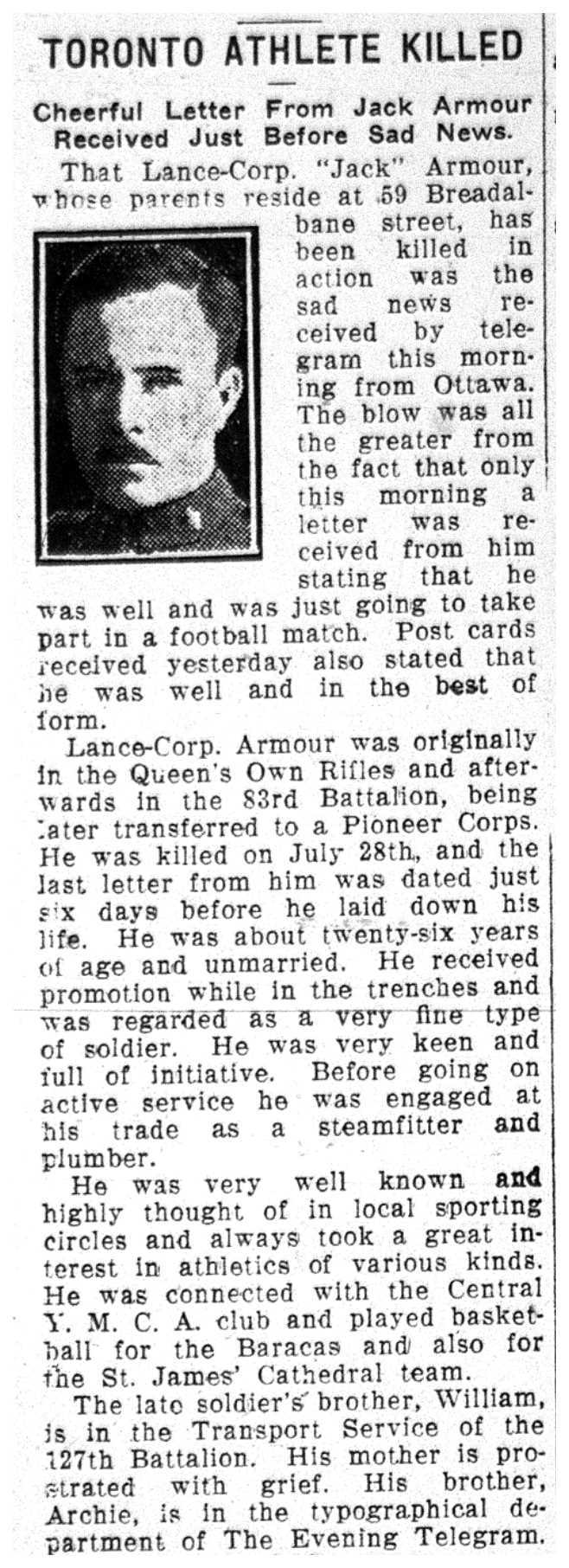 TORONTO ATHLETE KILLED

Cheerful Letter From Jack Armour Received Just Before Sad News.

That Lance-Corp. "Jack" Armour, whose parents reside at 59 Breadalbane street, has been killed in action was the sad news received by telegram this morning from Ottawa. The blow was all the greater from the fact that only this morning a letter was received from him stating that he was well and was just going to take part in a football match. Post cards received yesterday also stated that he was well and in the best of form.

Lance-Corp. Armour was originally in the Queen's Own Rifles and afterwards in the 83rd Battalion, being later transferred to a Pioneer Corps. He was killed on July 28th., and the last letter from him was dated just six days before he laid down his life. He was about twenty-six years of age and unmarried. He received promotion while in the trenches and was regarded as a very fine type of soldier. He was very keen and full of initiative. Before going on active service he was engaged at his trade as a steamfitter and plumber.

He was very well known and highly thought of in local sporting circles and always took a great interest in athletics of various kinds. He was connected with the Central Y. M. C. A. club and played basketball for the Baracas and also for the St. James' Cathedral team.

The late soldier's brother, William, is in the Transport Service of the 127th Battalion. His mother is prostrated with grief. His brother, Archie, is in the typographical department of The Evening Telegram.